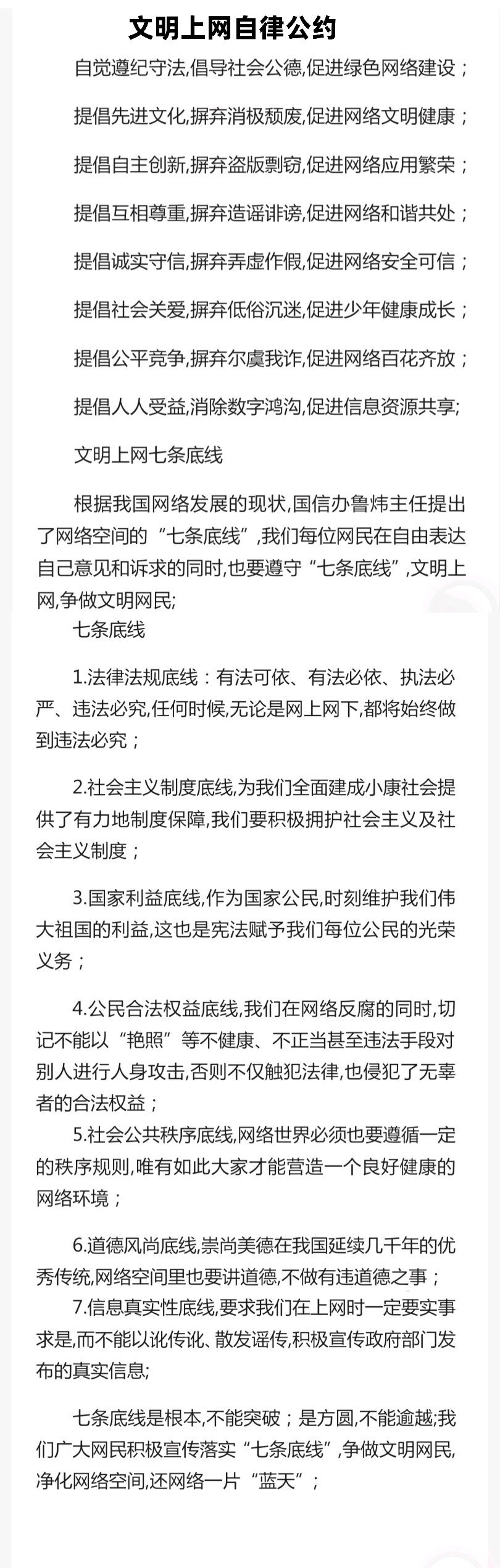 文明上网自律公约

自觉遵纪守法,倡导社会公德,促进绿色网络建设；

提倡先进文化,摒弃消极颓废,促进网络文明健康；

提倡自主创新,摒弃盗版剽窃,促进网络应用繁荣；

提倡互相尊重,摒弃造谣诽谤,促进网络和谐共处；

提倡诚实守信,摒弃弄虚作假,促进网络安全可信；

提倡社会关爱,摒弃低俗沉迷,促进少年健康成长；

提倡公平竞争,摒弃尔虞我诈,促进网络百花齐放；

提倡人人受益,消除数字鸿沟,促进信息资源共享;

文明上网七条底线

根据我国网络发展的现状,国信办鲁炜主任提出了网络空间的“七条底线”,我们每位网民在自由表达自己意见和诉求的同时,也要遵守“七条底线”,文明上网,争做文明网民;

七条底线

1.法律法规底线：有法可依、有法必依、执法必严、违法必究,任何时候,无论是网上网下,都将始终做到违法必究；

2.社会主义制度底线,为我们全面建成小康社会提供了有力地制度保障,我们要积极拥护社会主义及社会主义制度；

3.国家利益底线,作为国家公民,时刻维护我们伟大祖国的利益,这也是宪法赋予我们每位公民的光荣义务；

4.公民合法权益底线,我们在网络反腐的同时,切记不能以“艳照”等不健康、不正当甚至违法手段对别人进行人身攻击,否则不仅触犯法律,也侵犯了无辜者的合法权益；

5.社会公共秩序底线,网络世界必须也要遵循一定的秩序规则,唯有如此大家才能营造一个良好健康的网络环境；

6.道德风尚底线,崇尚美德在我国延续几千年的优秀传统,网络空间里也要讲道德,不做有违道德之事；

7.信息真实性底线,要求我们在上网时一定要实事求是,而不能以讹传讹、散发谣传,积极宣传政府部门发布的真实信息;

七条底线是根本,不能突破；是方圆,不能逾越;我们广大网民积极宣传落实“七条底线”,争做文明网民,净化网络空间,还网络一片“蓝天”；